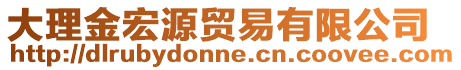 大理金宏源贸易有限公司
http://dlrubydonne.cn.coovee.com